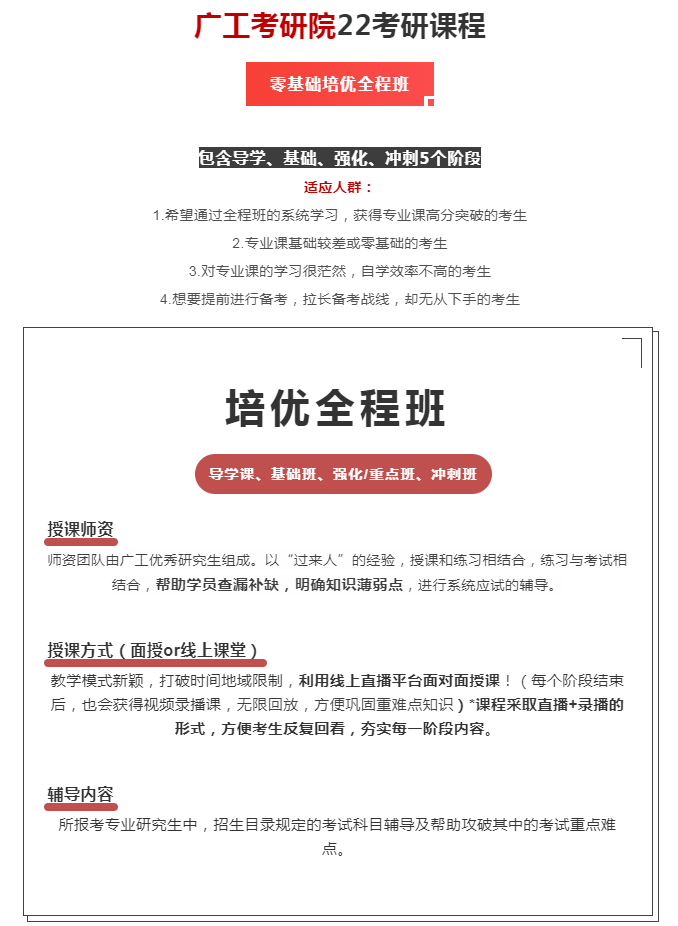 广工考研院22考研课程

零基础培优全程班

包含导学、基础、强化、冲刺5个阶段

适应人群：

1.希望通过全程班的系统学习，获得专业课高分突破的考生

2.专业课基础较差或零基础的考生

3.对专业课的学习很茫然，自学效率不高的考生

4.想要提前进行备考，拉长备考战线，却无从下手的考生

培优全程班

导学课、基础班、强化/重点班、冲刺班

授课师资

师资团队由广工优秀研究生组成。以“过来人”的经验，授课和练习相结合，练习与考试相结合，帮助学员查漏补缺，明确知识薄弱点，进行系统应试的辅导。

授课方式（面授or线上课堂）

教学模式新颖，打破时间地域限制，利用线上直播平台面对面授课！（每个阶段结束后，也会获得视频录播课，无限回放，方便巩固重难点知识）*课程采取直播+录播的形式，方便考生反复回看，夯实每一阶段内容。

辅导内容

所报考专业研究生中，招生目录规定的考试科目辅导及帮助攻破其中的考试重点难点。